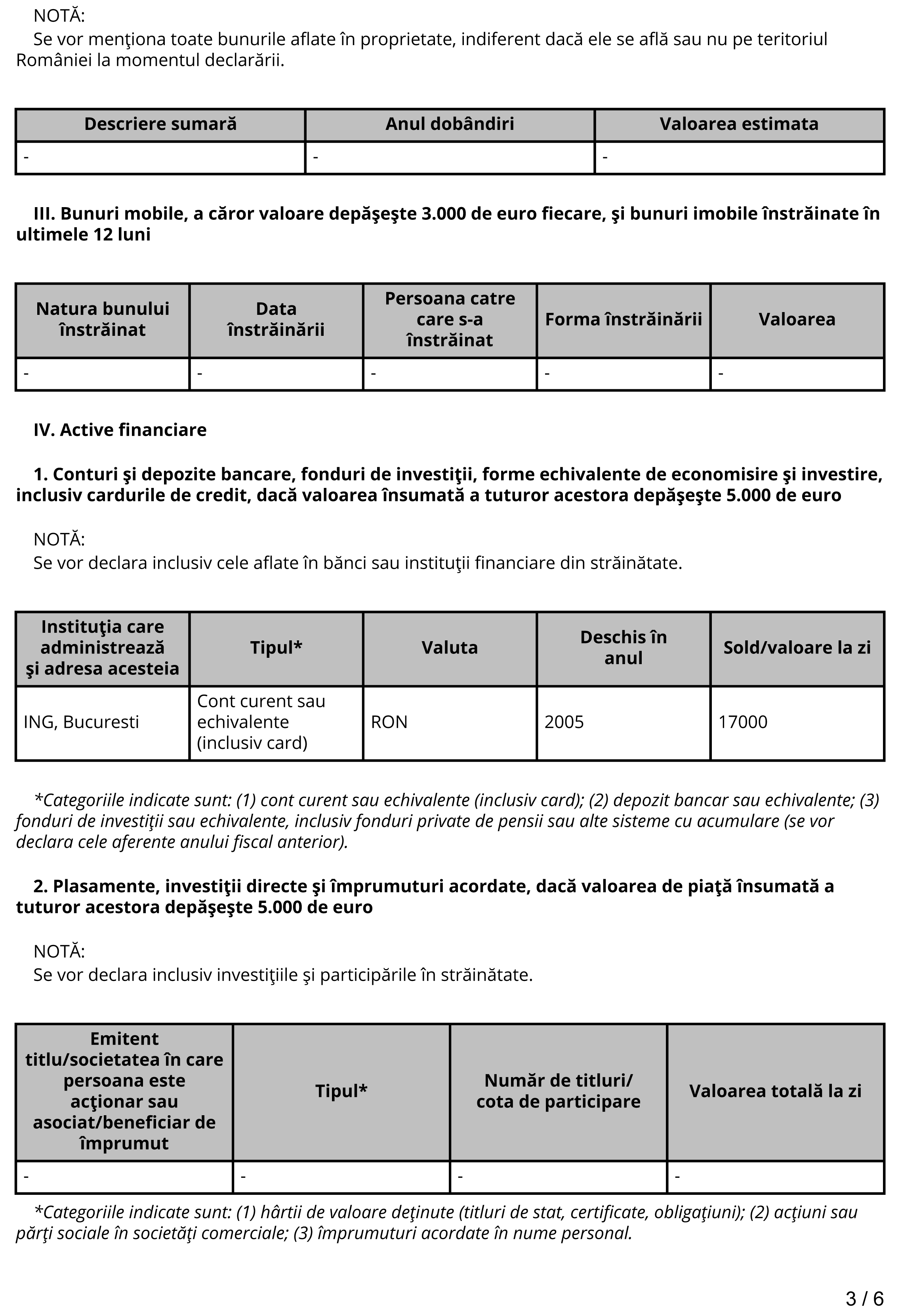 NOTĂ:
Se vor menţiona toate bunurile aflate în proprietate, indiferent dacă ele se află sau nu pe teritoriul României la momentul declarării.

| Descriere sumară | Anul dobândiri | Valoarea estimata |
|---|---|---|
| - | - | - |

III. Bunuri mobile, a căror valoare depăşeşte 3.000 de euro fiecare, şi bunuri imobile înstrăinate în ultimele 12 luni

| Natura bunului înstrăinat | Data înstrăinării | Persoana catre care s-a înstrăinat | Forma înstrăinării | Valoarea |
|---|---|---|---|---|
| - | - | - | - | - |

IV. Active financiare

1. Conturi şi depozite bancare, fonduri de investiţii, forme echivalente de economisire şi investire, inclusiv cardurile de credit, dacă valoarea însumată a tuturor acestora depăşeşte 5.000 de euro

NOTĂ:
Se vor declara inclusiv cele aflate în bănci sau instituţii financiare din străinătate.

| Instituţia care administrează şi adresa acesteia | Tipul* | Valuta | Deschis în anul | Sold/valoare la zi |
|---|---|---|---|---|
| ING, Bucuresti | Cont curent sau echivalente (inclusiv card) | RON | 2005 | 17000 |

*Categoriile indicate sunt: (1) cont curent sau echivalente (inclusiv card); (2) depozit bancar sau echivalente; (3) fonduri de investiţii sau echivalente, inclusiv fonduri private de pensii sau alte sisteme cu acumulare (se vor declara cele aferente anului fiscal anterior).

2. Plasamente, investiţii directe şi împrumuturi acordate, dacă valoarea de piaţă însumată a tuturor acestora depăşeşte 5.000 de euro

NOTĂ:
Se vor declara inclusiv investiţiile şi participările în străinătate.

| Emitent titlu/societatea în care persoana este acţionar sau asociat/beneficiar de împrumut | Tipul* | Număr de titluri/ cota de participare | Valoarea totală la zi |
|---|---|---|---|
| - | - | - | - |

*Categoriile indicate sunt: (1) hârtii de valoare deţinute (titluri de stat, certificate, obligaţiuni); (2) acţiuni sau părţi sociale în societăţi comerciale; (3) împrumuturi acordate în nume personal.

3 / 6